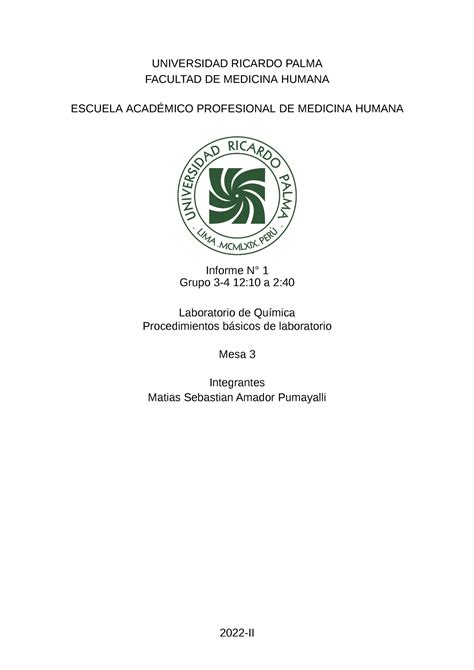 UNIVERSIDAD RICARDO PALMA
FACULTAD DE MEDICINA HUMANA

ESCUELA ACADÉMICO PROFESIONAL DE MEDICINA HUMANA

UNIVERSIDAD RICARDO PALMA
· LIMA .MCMLXIX. PERÚ ·

Informe N° 1
Grupo 3-4 12:10 a 2:40

Laboratorio de Química
Procedimientos básicos de laboratorio

Mesa 3

Integrantes
Matias Sebastian Amador Pumayalli

2022-II